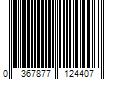 0 367877 124407